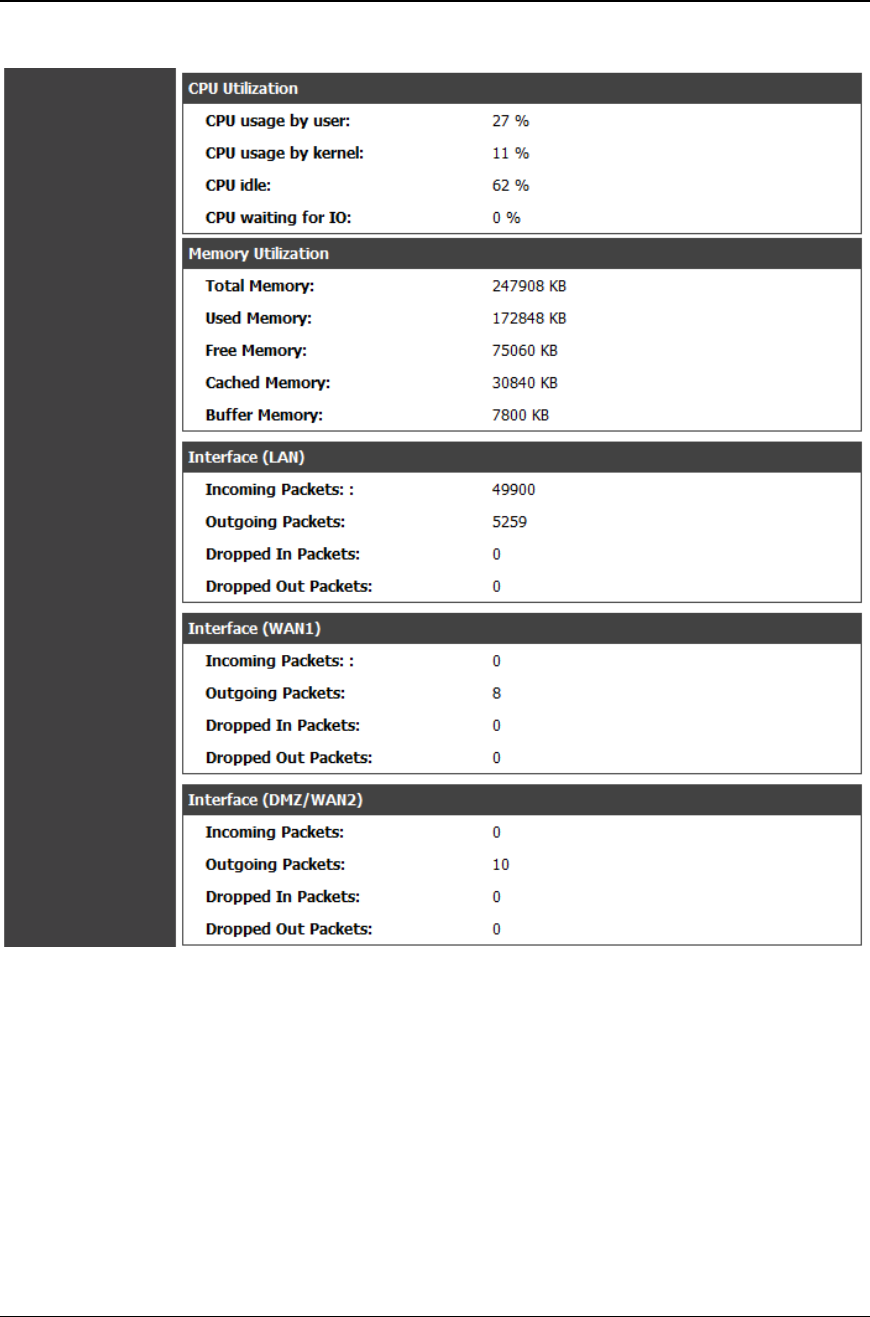 CPU Utilization

| | |
|---|---|
| CPU usage by user: | 27 % |
| CPU usage by kernel: | 11 % |
| CPU idle: | 62 % |
| CPU waiting for IO: | 0 % |

Memory Utilization

| | |
|---|---|
| Total Memory: | 247908 KB |
| Used Memory: | 172848 KB |
| Free Memory: | 75060 KB |
| Cached Memory: | 30840 KB |
| Buffer Memory: | 7800 KB |

Interface (LAN)

| | |
|---|---|
| Incoming Packets: : | 49900 |
| Outgoing Packets: | 5259 |
| Dropped In Packets: | 0 |
| Dropped Out Packets: | 0 |

Interface (WAN1)

| | |
|---|---|
| Incoming Packets: : | 0 |
| Outgoing Packets: | 8 |
| Dropped In Packets: | 0 |
| Dropped Out Packets: | 0 |

Interface (DMZ/WAN2)

| | |
|---|---|
| Incoming Packets: | 0 |
| Outgoing Packets: | 10 |
| Dropped In Packets: | 0 |
| Dropped Out Packets: | 0 |